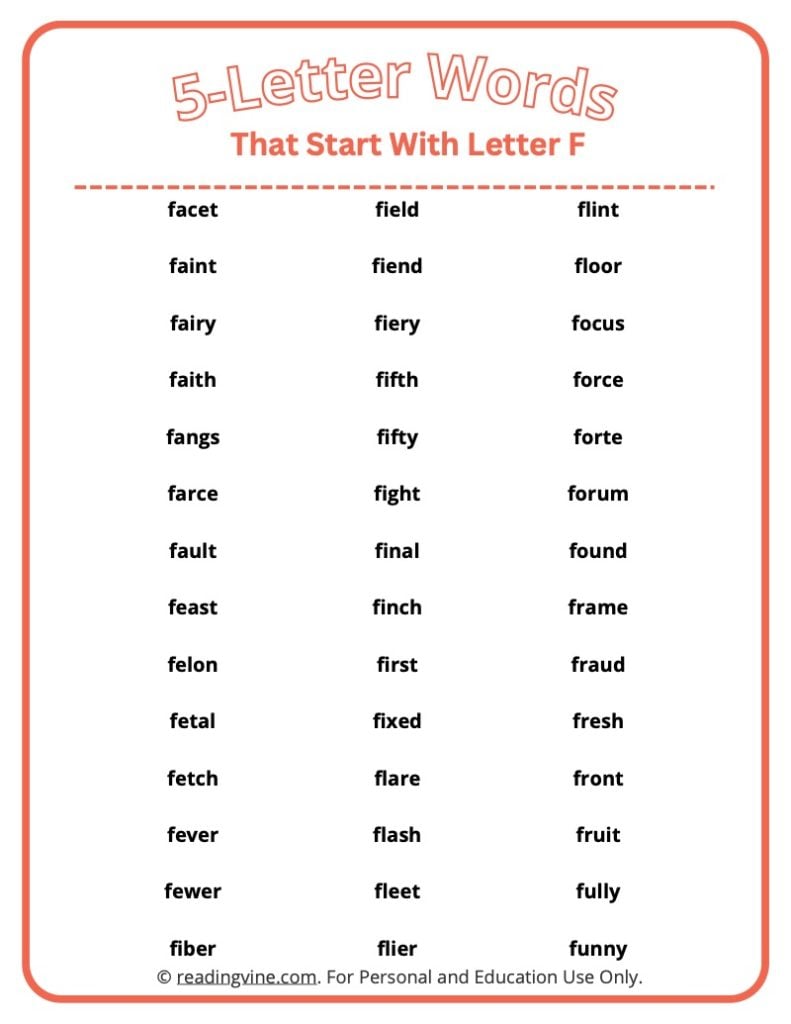 5-Letter Words
That Start With Letter F

facet
faint
fairy
faith
fangs
farce
fault
feast
felon
fetal
fetch
fever
fewer
fiber

field
fiend
fiery
fifth
fifty
fight
final
finch
first
fixed
flare
flash
fleet
flier

flint
floor
focus
force
forte
forum
found
frame
fraud
fresh
front
fruit
fully
funny

© readingvine.com. For Personal and Education Use Only.